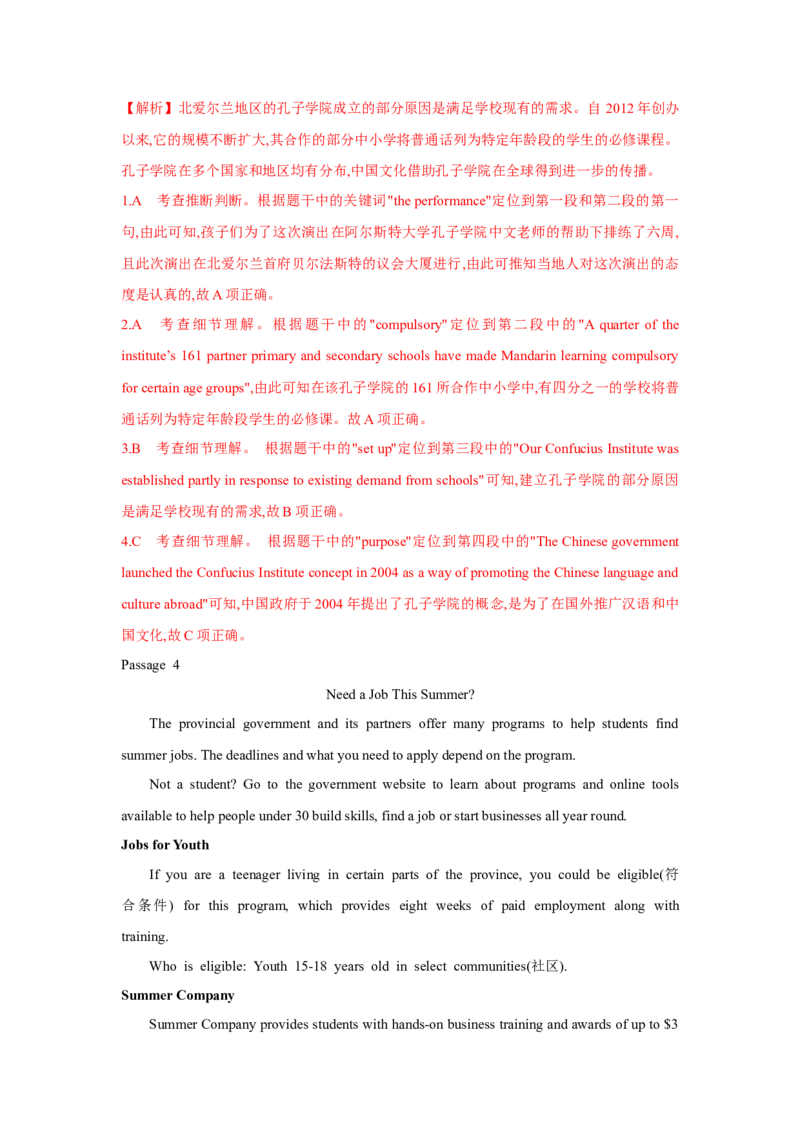 【解析】北爱尔兰地区的孔子学院成立的部分原因是满足学校现有的需求。自2012年创办以来,它的规模不断扩大,其合作的部分中小学将普通话列为特定年龄段的学生的必修课程。孔子学院在多个国家和地区均有分布,中国文化借助孔子学院在全球得到进一步的传播。

1.A 考查推断判断。根据题干中的关键词"the performance"定位到第一段和第二段的第一句,由此可知,孩子们为了这次演出在阿尔斯特大学孔子学院中文老师的帮助下排练了六周,且此次演出在北爱尔兰首府贝尔法斯特的议会大厦进行,由此可推知当地人对这次演出的态度是认真的,故A项正确。

2.A 考查细节理解。根据题干中的"compulsory"定位到第二段中的"A quarter of the institute's 161 partner primary and secondary schools have made Mandarin learning compulsory for certain age groups",由此可知在该孔子学院的161所合作中小学中,有四分之一的学校将普通话列为特定年龄段学生的必修课。故A项正确。

3.B 考查细节理解。 根据题干中的"set up"定位到第三段中的"Our Confucius Institute was established partly in response to existing demand from schools"可知,建立孔子学院的部分原因是满足学校现有的需求,故B项正确。

4.C 考查细节理解。 根据题干中的"purpose"定位到第四段中的"The Chinese government launched the Confucius Institute concept in 2004 as a way of promoting the Chinese language and culture abroad"可知,中国政府于2004年提出了孔子学院的概念,是为了在国外推广汉语和中国文化,故C项正确。

Passage 4

Need a Job This Summer?

The provincial government and its partners offer many programs to help students find summer jobs. The deadlines and what you need to apply depend on the program.

Not a student? Go to the government website to learn about programs and online tools available to help people under 30 build skills, find a job or start businesses all year round.

Jobs for Youth

If you are a teenager living in certain parts of the province, you could be eligible(符合条件) for this program, which provides eight weeks of paid employment along with training.

Who is eligible: Youth 15-18 years old in select communities(社区).

Summer Company

Summer Company provides students with hands-on business training and awards of up to $3